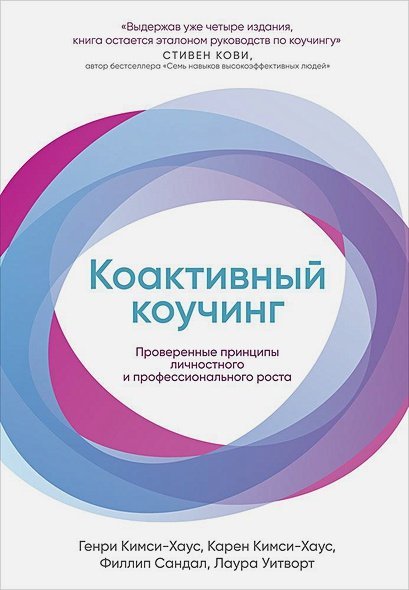 «Выдержав уже четыре издания, книга остается эталоном руководств по коучингу»
СТИВЕН КОВИ,
автор бестселлера «Семь навыков высокоэффективных людей»

Коактивный коучинг

Проверенные принципы личностного и профессионального роста

Генри Кимси-Хаус, Карен Кимси-Хаус, Филлип Сандал, Лаура Уитворт